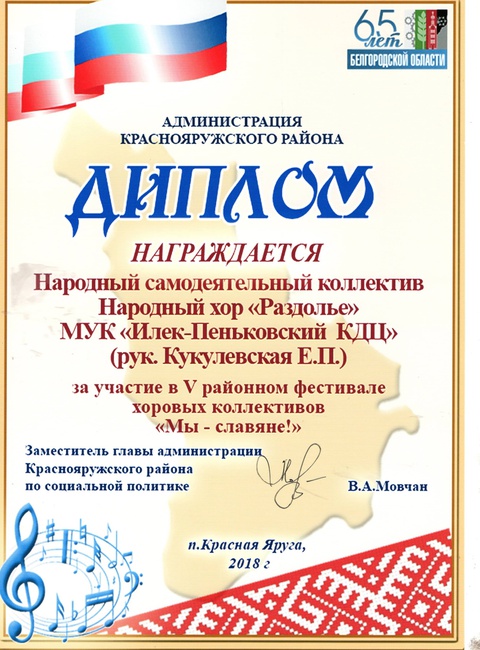 65 лет
БЕЛГОРОДСКОЙ ОБЛАСТИ

АДМИНИСТРАЦИЯ
КРАСНОЯРУЖСКОГО РАЙОНА

ДИПЛОМ

НАГРАЖДАЕТСЯ

Народный самодеятельный коллектив
Народный хор «Раздолье»
МУК «Илек-Пеньковский КДЦ»
(рук. Кукулевская Е.П.)

за участие в V районном фестивале
хоровых коллективов
«Мы - славяне!»

Заместитель главы администрации
Краснояружского района
по социальной политике

В.А.Мовчан

п.Красная Яруга,
2018 г